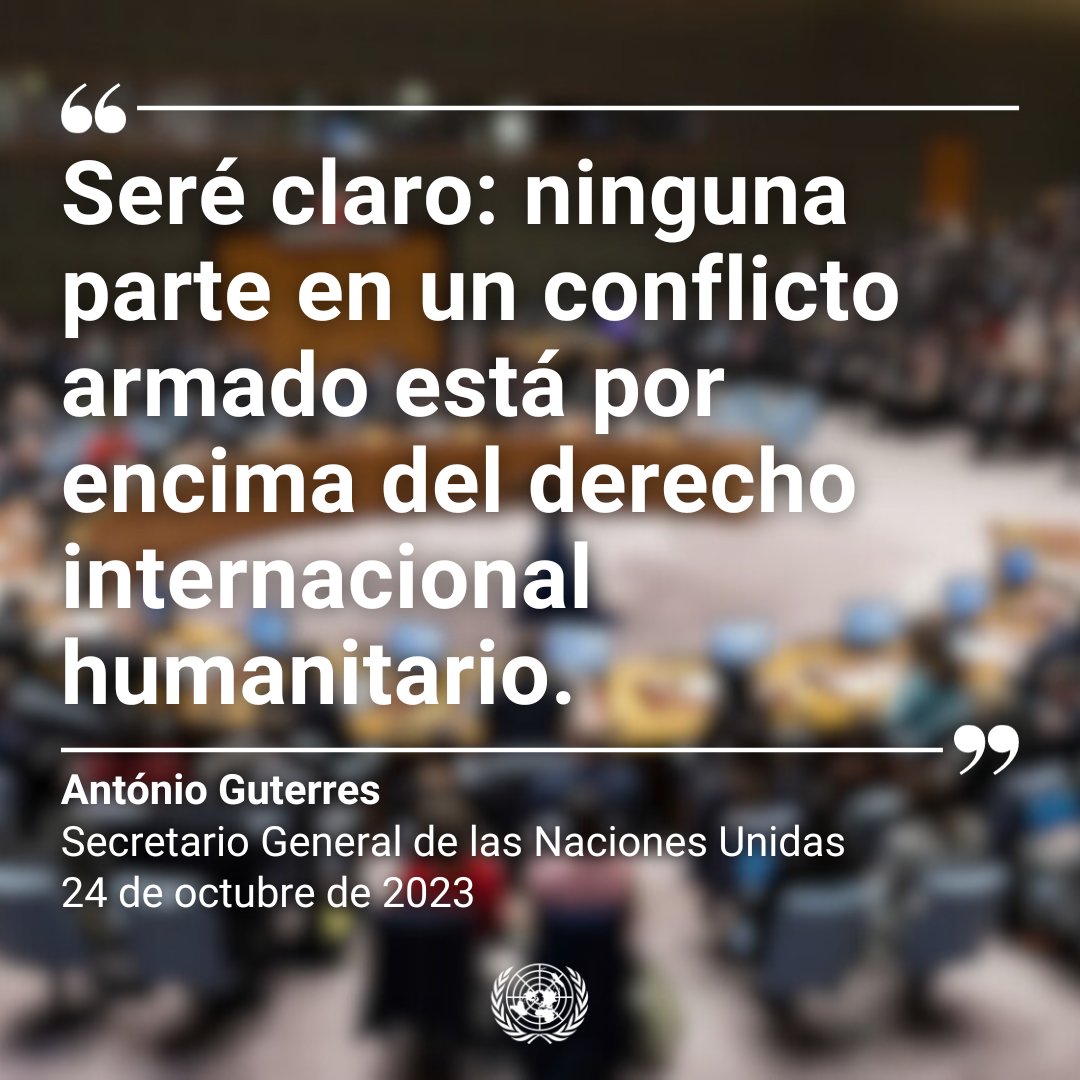 “

Seré claro: ninguna parte en un conflicto armado está por encima del derecho internacional humanitario.

”

António Guterres
Secretario General de las Naciones Unidas
24 de octubre de 2023